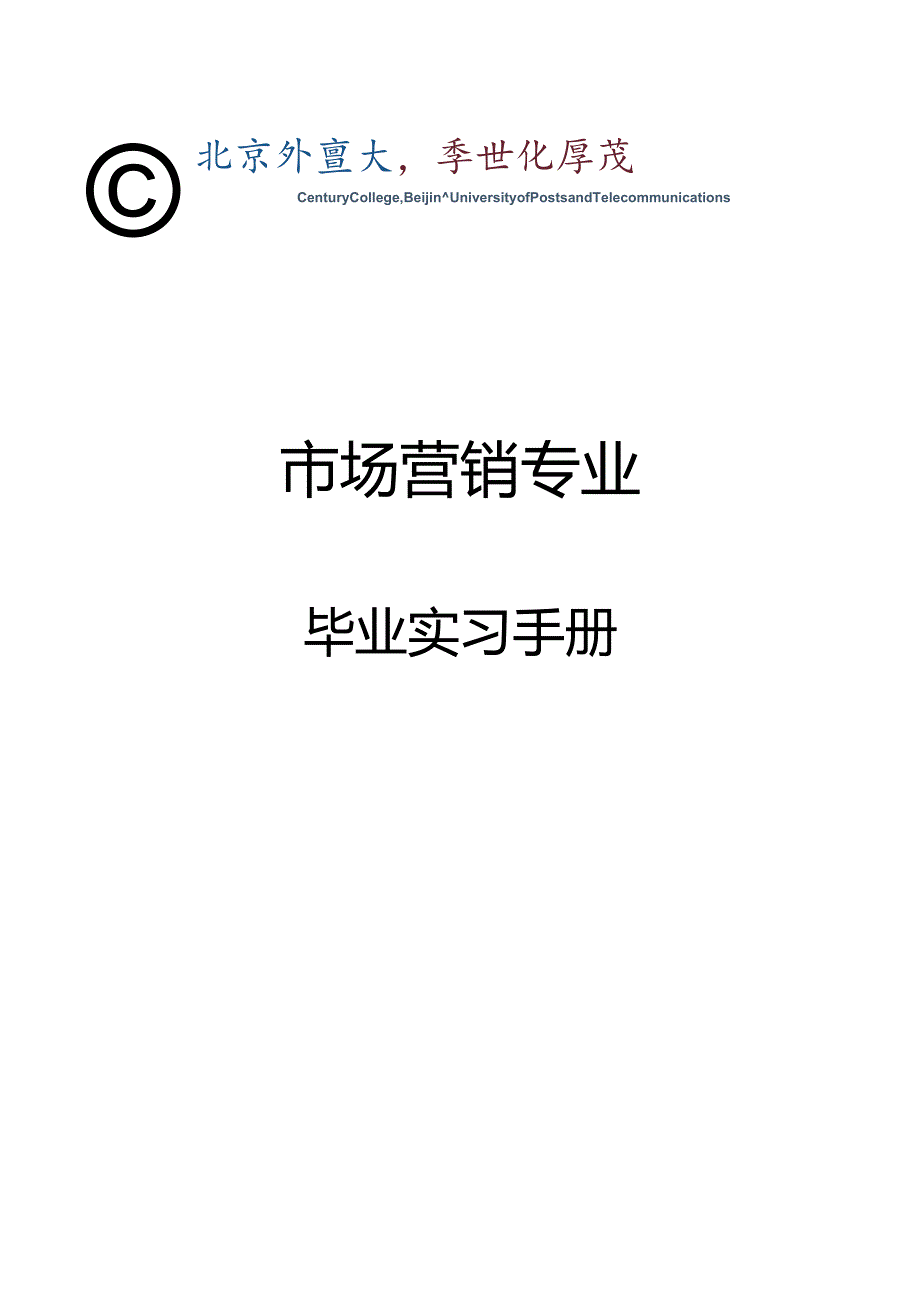 ©

北京外亶大，季世化厚茂

CenturyCollege,Beijin^UniversityofPostsandTelecommunications

市场营销专业

毕业实习手册